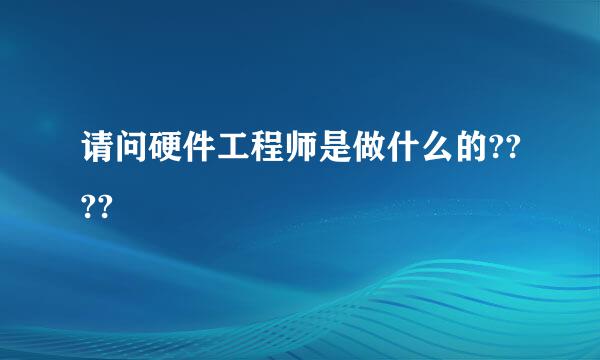 请问硬件工程师是做什么的????